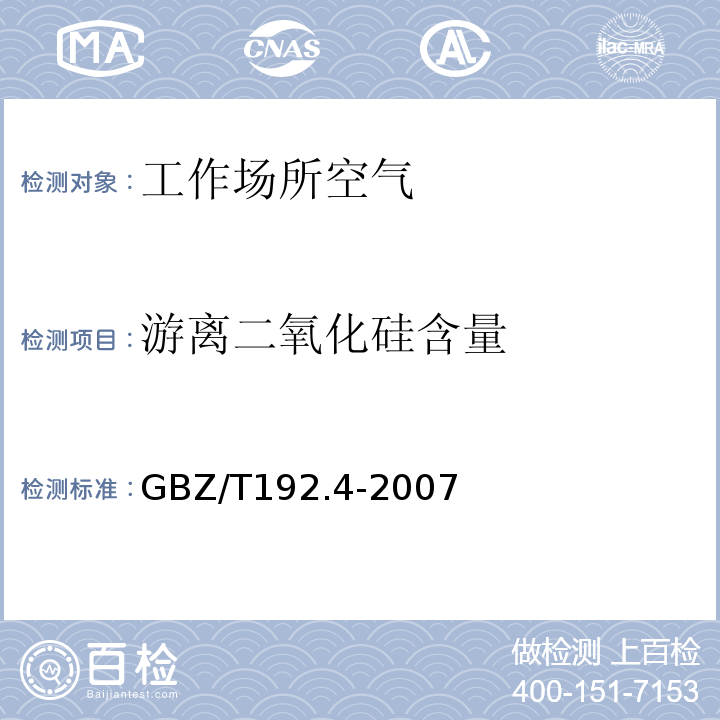 MA CNAS AL ilac-MRA

检测对象：工作场所空气

检测项目：游离二氧化硅含量

检测标准：GBZ/T192.4-2007

百检
Baijiantest.com

做检测 上百检
400-151-7153